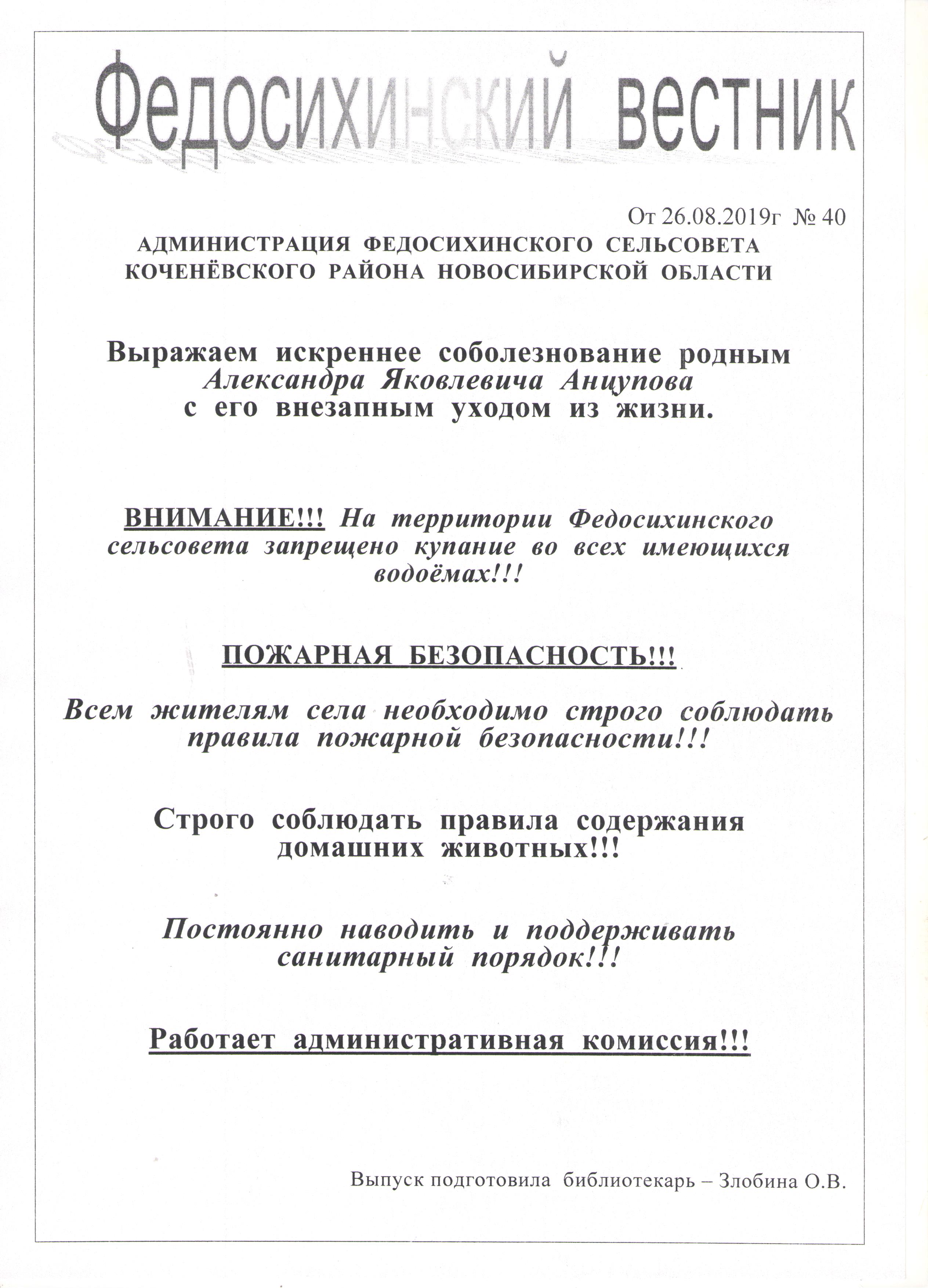 Федосихинский вестник

От 26.08.2019г № 40

АДМИНИСТРАЦИЯ ФЕДОСИХИНСКОГО СЕЛЬСОВЕТА КОЧЕНЁВСКОГО РАЙОНА НОВОСИБИРСКОЙ ОБЛАСТИ

Выражаем искреннее соболезнование родным Александра Яковлевича Анцупова с его внезапным уходом из жизни.

ВНИМАНИЕ!!! На территории Федосихинского сельсовета запрещено купание во всех имеющихся водоёмах!!!

ПОЖАРНАЯ БЕЗОПАСНОСТЬ!!!

Всем жителям села необходимо строго соблюдать правила пожарной безопасности!!!

Строго соблюдать правила содержания домашних животных!!!

Постоянно наводить и поддерживать санитарный порядок!!!

Работает административная комиссия!!!

Выпуск подготовила библиотекарь – Злобина О.В.